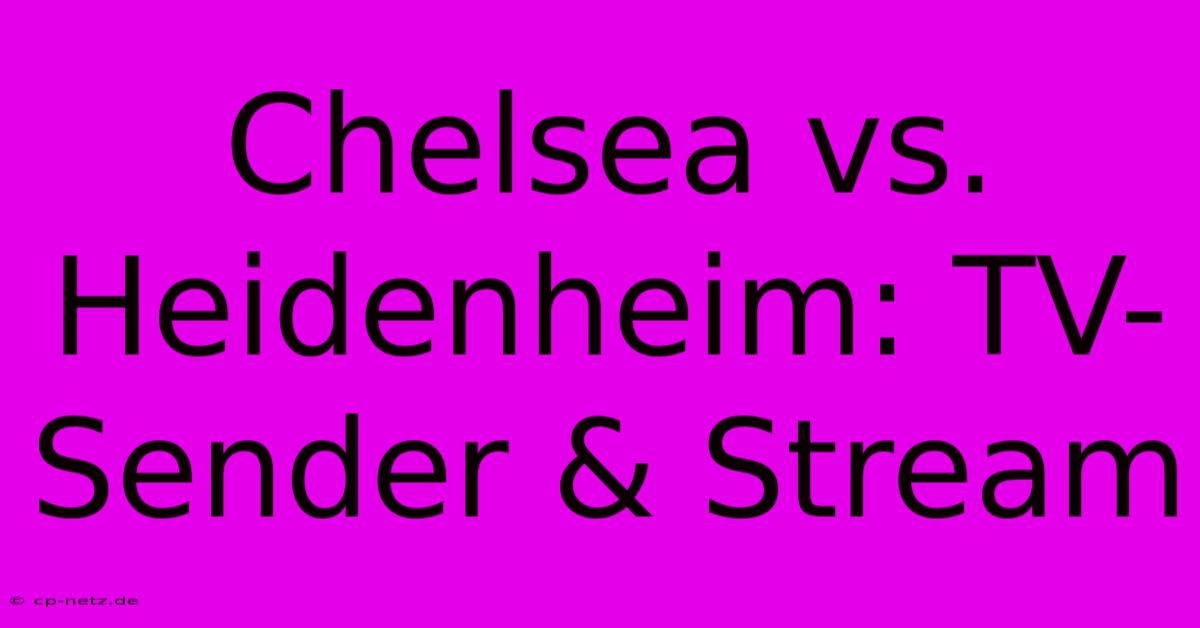 Chelsea vs. Heidenheim: TV-Sender & Stream

© cp-netz.de